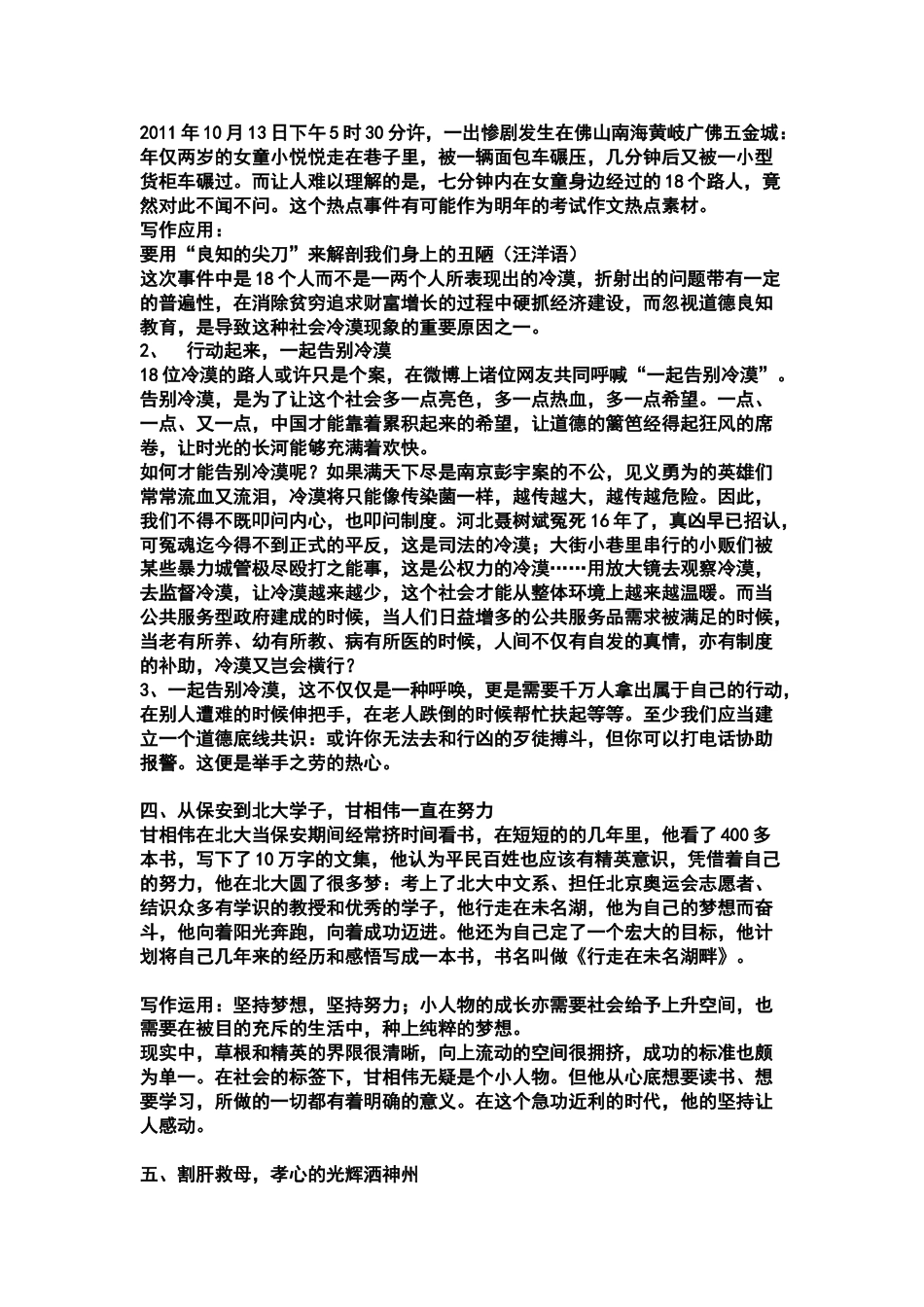 2011 年 10 月 13 日下午 5 时 30 分许，一出惨剧发生在佛山南海黄岐广佛五金城：年仅两岁的女童小悦悦走在巷子里，被一辆面包车碾压，几分钟后又被一小型货柜车碾过。而让人难以理解的是，七分钟内在女童身边经过的 18 个路人，竟然对此不闻不问。这个热点事件有可能作为明年的考试作文热点素材。
写作应用：
要用“良知的尖刀”来解剖我们身上的丑陋（汪洋语）
这次事件中是 18 个人而不是一两个人所表现出的冷漠，折射出的问题带有一定的普遍性，在消除贫穷追求财富增长的过程中硬抓经济建设，而忽视道德良知教育，是导致这种社会冷漠现象的重要原因之一。
2、　行动起来，一起告别冷漠
18 位冷漠的路人或许只是个案，在微博上诸位网友共同呼喊“一起告别冷漠”。告别冷漠，是为了让这个社会多一点亮色，多一点热血，多一点希望。一点、一点、又一点，中国才能靠着累积起来的希望，让道德的篱笆经得起狂风的席卷，让时光的长河能够充满着欢快。
如何才能告别冷漠呢？如果满天下尽是南京彭宇案的不公，见义勇为的英雄们常常流血又流泪，冷漠将只能像传染菌一样，越传越大，越传越危险。因此，我们不得不既叩问内心，也叩问制度。河北聂树斌冤死 16 年了，真凶早已招认，可冤魂迄今得不到正式的平反，这是司法的冷漠；大街小巷里串行的小贩们被某些暴力城管极尽殴打之能事，这是公权力的冷漠……用放大镜去观察冷漠，去监督冷漠，让冷漠越来越少，这个社会才能从整体环境上越来越温暖。而当公共服务型政府建成的时候，当人们日益增多的公共服务品需求被满足的时候，当老有所养、幼有所教、病有所医的时候，人间不仅有自发的真情，亦有制度的补助，冷漠又岂会横行？
3、一起告别冷漠，这不仅仅是一种呼唤，更是需要千万人拿出属于自己的行动，在别人遭难的时候伸把手，在老人跌倒的时候帮忙扶起等等。至少我们应当建立一个道德底线共识：或许你无法去和行凶的歹徒搏斗，但你可以打电话协助报警。这便是举手之劳的热心。

四、从保安到北大学子，甘相伟一直在努力
甘相伟在北大当保安期间经常挤时间看书，在短短的的几年里，他看了 400 多本书，写下了 10 万字的文集，他认为平民百姓也应该有精英意识，凭借着自己的努力，他在北大圆了很多梦：考上了北大中文系、担任北京奥运会志愿者、结识众多有学识的教授和优秀的学子，他行走在未名湖，他为自己的梦想而奋斗，他向着阳光奔跑，向着成功迈进。他还为自己定了一个宏大的目标，他计划将自己几年来的经历和感悟写成一本书，书名叫做《行走在未名湖畔》。

写作运用：坚持梦想，坚持努力；小人物的成长亦需要社会给予上升空间，也需要在被目的充斥的生活中，种上纯粹的梦想。
现实中，草根和精英的界限很清晰，向上流动的空间很拥挤，成功的标准也颇为单一。在社会的标签下，甘相伟无疑是个小人物。但他从心底想要读书、想要学习，所做的一切都有着明确的意义。在这个急功近利的时代，他的坚持让人感动。

五、割肝救母，孝心的光辉洒神州